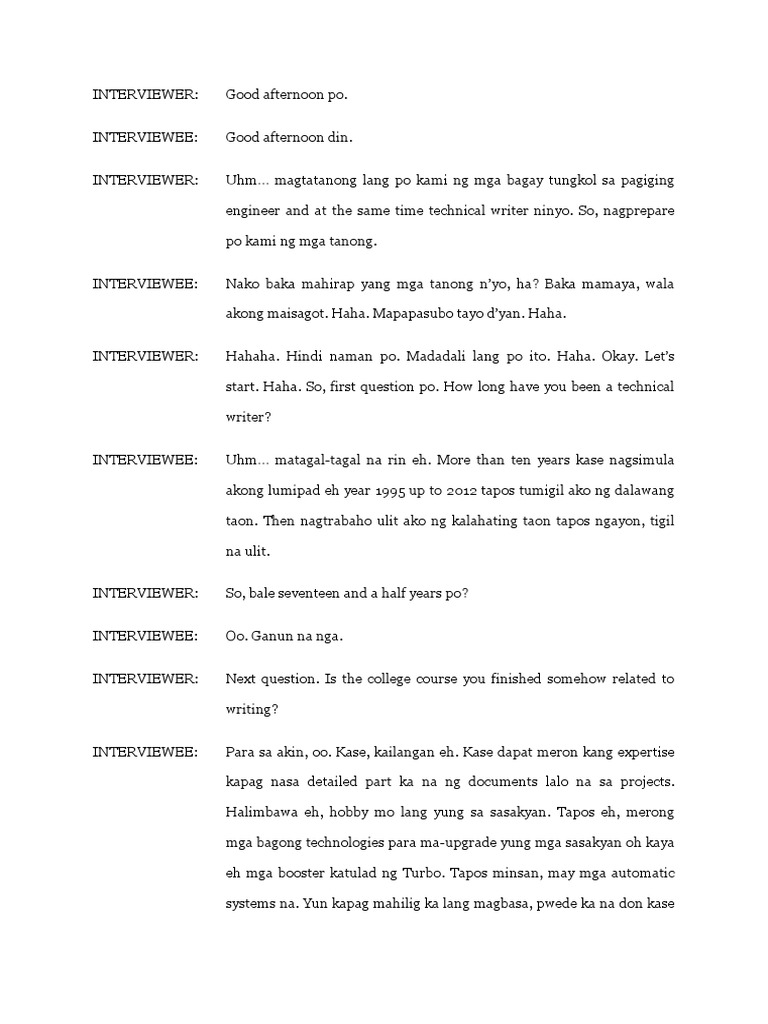 INTERVIEWER: Good afternoon po.

INTERVIEWEE: Good afternoon din.

INTERVIEWER: Uhm… magtatanong lang po kami ng mga bagay tungkol sa pagiging engineer and at the same time technical writer ninyo. So, nagprepare po kami ng mga tanong.

INTERVIEWEE: Nako baka mahirap yang mga tanong n'yo, ha? Baka mamaya, wala akong maisagot. Haha. Mapapasubo tayo d'yan. Haha.

INTERVIEWER: Hahaha. Hindi naman po. Madadali lang po ito. Haha. Okay. Let's start. Haha. So, first question po. How long have you been a technical writer?

INTERVIEWEE: Uhm… matagal-tagal na rin eh. More than ten years kase nagsimula akong lumipad eh year 1995 up to 2012 tapos tumigil ako ng dalawang taon. Then nagtrabaho ulit ako ng kalahating taon tapos ngayon, tigil na ulit.

INTERVIEWER: So, bale seventeen and a half years po?

INTERVIEWEE: Oo. Ganun na nga.

INTERVIEWER: Next question. Is the college course you finished somehow related to writing?

INTERVIEWEE: Para sa akin, oo. Kase, kailangan eh. Kase dapat meron kang expertise kapag nasa detailed part ka na ng documents lalo na sa projects. Halimbawa eh, hobby mo lang yung sa sasakyan. Tapos eh, merong mga bagong technologies para ma-upgrade yung mga sasakyan oh kaya eh mga booster katulad ng Turbo. Tapos minsan, may mga automatic systems na. Yun kapag mahilig ka lang magbasa, pwede ka na don kase